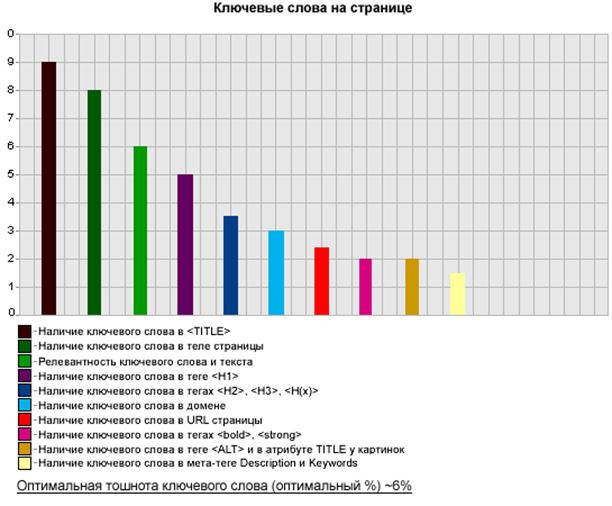 Ключевые слова на странице

0
9
8
7
6
5
4
3
2
1
0

-Наличие ключевого слова в <TITLE>
-Наличие ключевого слова в теле страницы
-Релевантность ключевого слова и текста
-Наличие ключевого слова в теге <H1>
-Наличие ключевого слова в тегах <H2>, <H3>, <H(x)>
-Наличие ключевого слова в домене
-Наличие ключевого слова в URL страницы
-Наличие ключевого слова в тегах <bold>, <strong>
-Наличие ключевого слова в теге <ALT> и в атрибуте TITLE у картинок
-Наличие ключевого слова в мета-теге Description и Keywords

Оптимальная тошнота ключевого слова (оптимальный %) ~6%